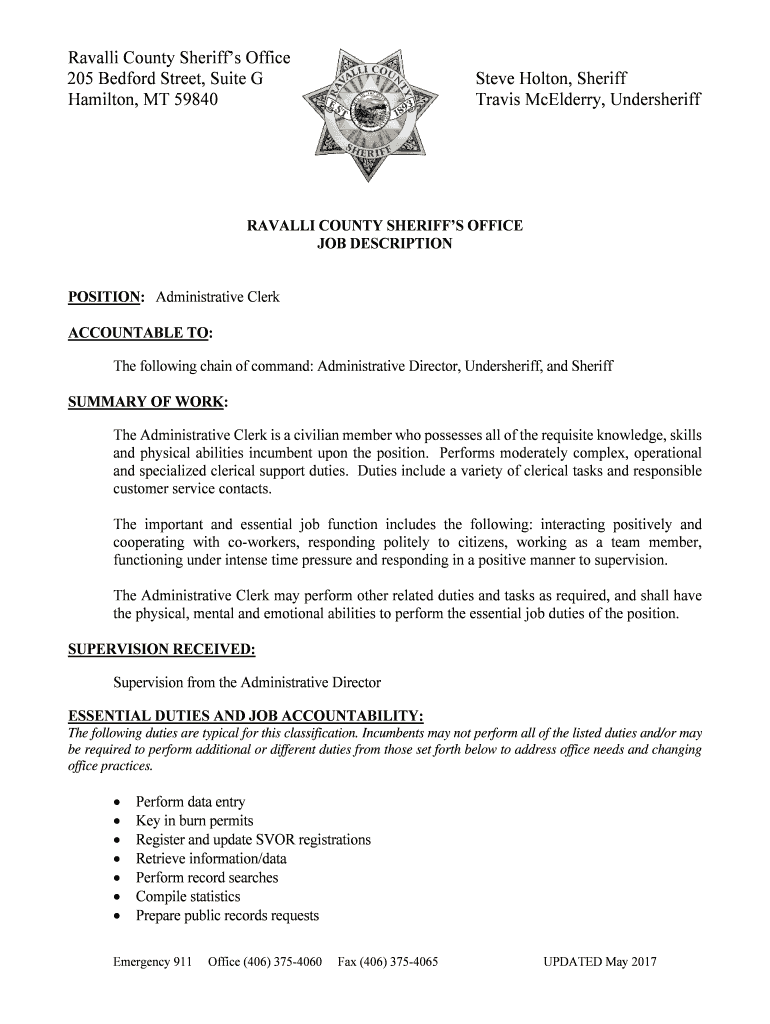 Ravalli County Sheriff's Office
205 Bedford Street, Suite G
Hamilton, MT 59840

RAVALLI COUNTY
EST 1893
SHERIFF

Steve Holton, Sheriff
Travis McElderry, Undersheriff

RAVALLI COUNTY SHERIFF'S OFFICE
JOB DESCRIPTION

POSITION: Administrative Clerk

ACCOUNTABLE TO:

The following chain of command: Administrative Director, Undersheriff, and Sheriff

SUMMARY OF WORK:

The Administrative Clerk is a civilian member who possesses all of the requisite knowledge, skills and physical abilities incumbent upon the position. Performs moderately complex, operational and specialized clerical support duties. Duties include a variety of clerical tasks and responsible customer service contacts.

The important and essential job function includes the following: interacting positively and cooperating with co-workers, responding politely to citizens, working as a team member, functioning under intense time pressure and responding in a positive manner to supervision.

The Administrative Clerk may perform other related duties and tasks as required, and shall have the physical, mental and emotional abilities to perform the essential job duties of the position.

SUPERVISION RECEIVED:

Supervision from the Administrative Director

ESSENTIAL DUTIES AND JOB ACCOUNTABILITY:
The following duties are typical for this classification. Incumbents may not perform all of the listed duties and/or may be required to perform additional or different duties from those set forth below to address office needs and changing office practices.

• Perform data entry
• Key in burn permits
• Register and update SVOR registrations
• Retrieve information/data
• Perform record searches
• Compile statistics
• Prepare public records requests

Emergency 911 Office (406) 375-4060 Fax (406) 375-4065 UPDATED May 2017